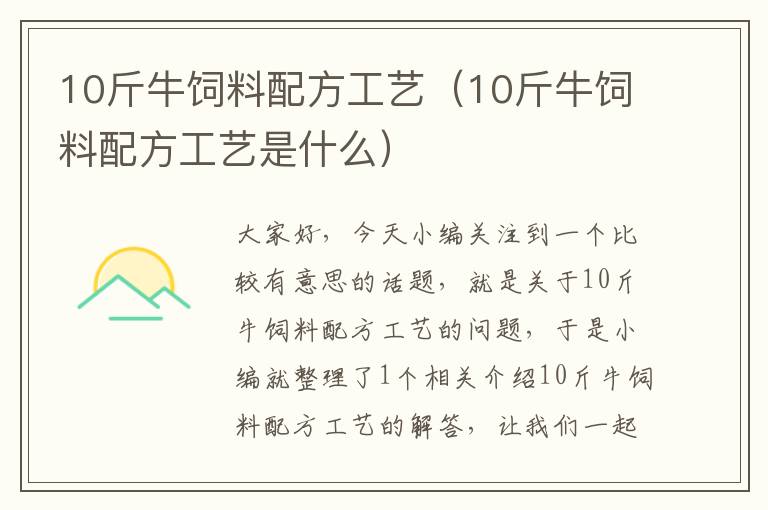 10斤牛饲料配方工艺（10斤牛饲料配方工艺是什么）

大家好，今天小编关注到一个比较有意思的话题，就是关于10斤牛饲料配方工艺的问题，于是小编就整理了1个相关介绍10斤牛饲料配方工艺的解答，让我们一起